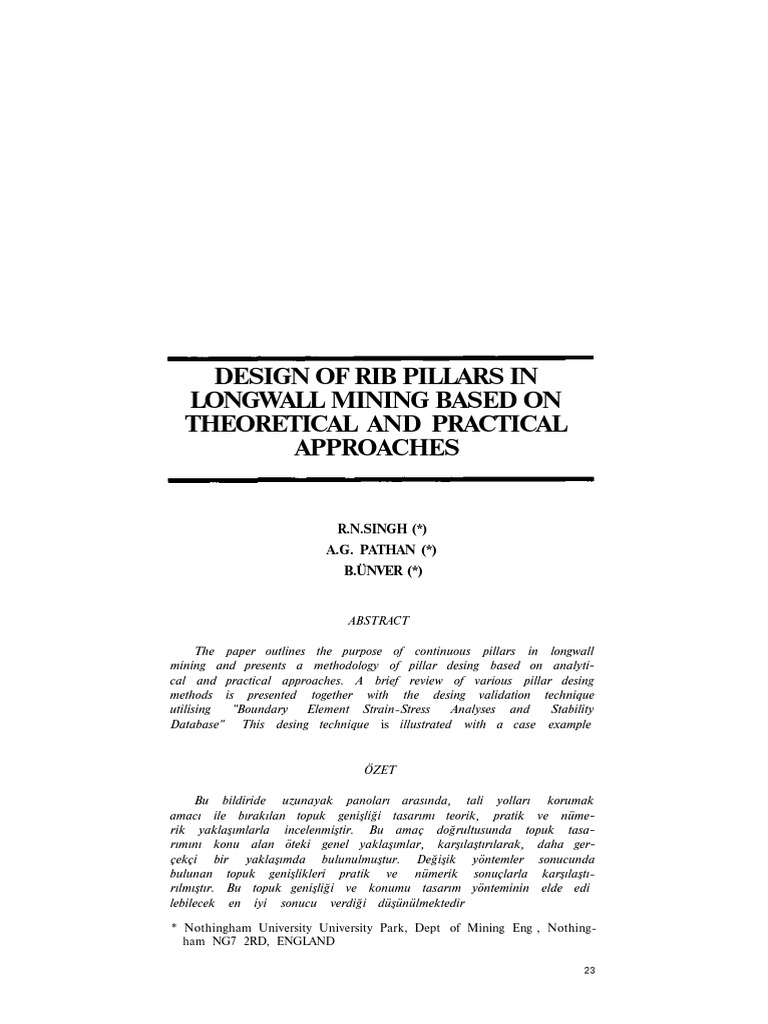 DESIGN OF RIB PILLARS IN LONGWALL MINING BASED ON THEORETICAL AND PRACTICAL APPROACHES

R.N.SINGH (*)
A.G. PATHAN (*)
B.ÜNVER (*)

ABSTRACT

The paper outlines the purpose of continuous pillars in longwall mining and presents a methodology of pillar desing based on analytical and practical approaches. A brief review of various pillar desing methods is presented together with the desing validation technique utilising "Boundary Element Strain-Stress Analyses and Stability Database" This desing technique is illustrated with a case example

ÖZET

Bu bildiride uzunayak panoları arasında, tali yolları korumak amacı ile bırakılan topuk genişliği tasarımı teorik, pratik ve nümerik yaklaşımlarla incelenmiştir. Bu amaç doğrultusunda topuk tasarımını konu alan öteki genel yaklaşımlar, karşılaştırılarak, daha gerçekçi bir yaklaşımda bulunulmuştur. Değişik yöntemler sonucunda bulunan topuk genişlikleri pratik ve nümerik sonuçlarla karşılaştırılmıştır. Bu topuk genişliği ve konumu tasarım yönteminin elde edi lebilecek en iyi sonucu verdiği düşünülmektedir

* Nothingham University University Park, Dept of Mining Eng , Nothingham NG7 2RD, ENGLAND

23